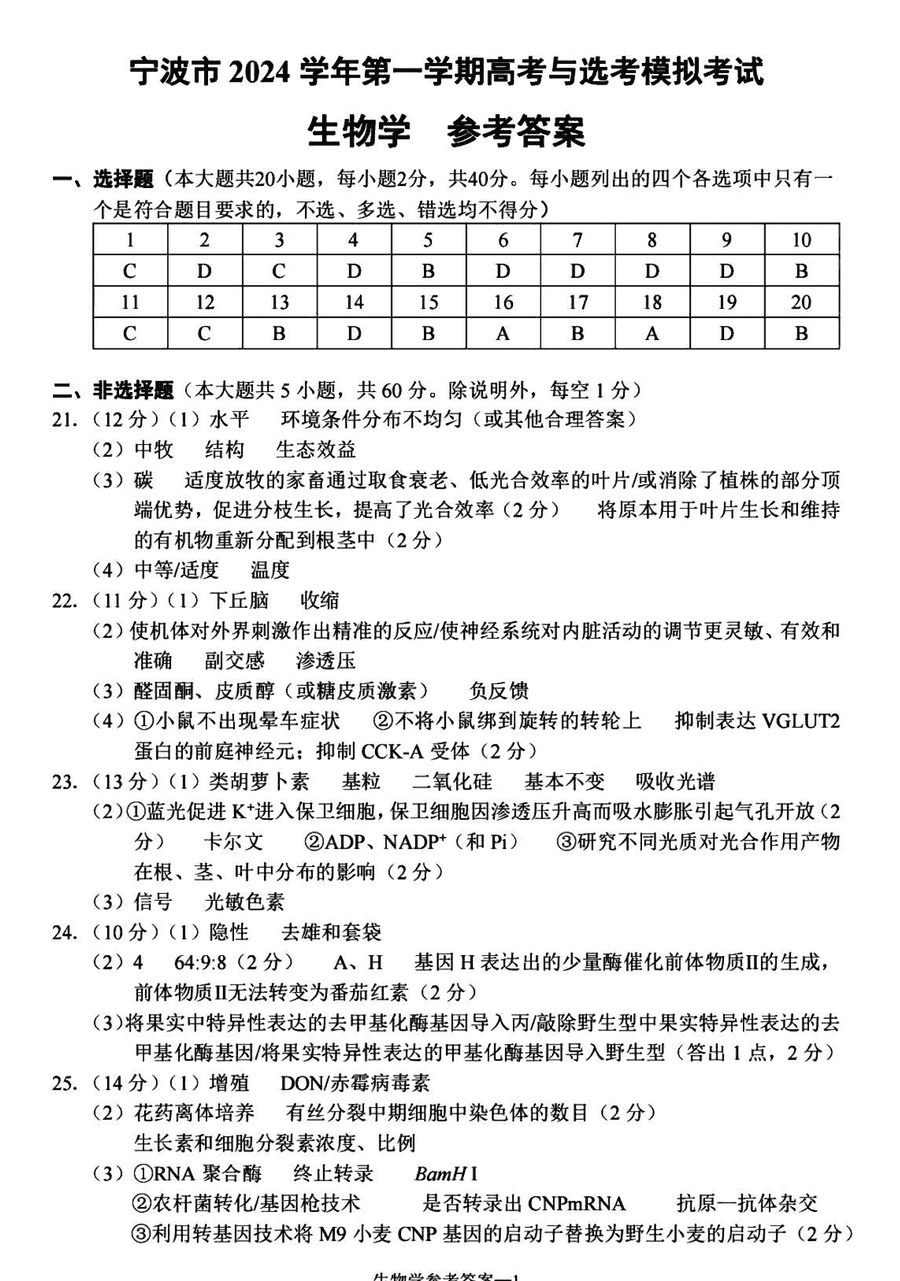 宁波市 2024 学年第一学期高考与选考模拟考试

生物学　参考答案

一、选择题（本大题共20小题，每小题2分，共40分。每小题列出的四个各选项中只有一个是符合题目要求的，不选、多选、错选均不得分）

| 1 | 2 | 3 | 4 | 5 | 6 | 7 | 8 | 9 | 10 |
|---|---|---|---|---|---|---|---|---|---|
| C | D | C | D | B | D | D | D | D | B |
| 11 | 12 | 13 | 14 | 15 | 16 | 17 | 18 | 19 | 20 |
| C | C | B | D | B | A | B | A | D | B |

二、非选择题（本大题共 5 小题，共 60 分。除说明外，每空 1 分）

21.（12 分）（1）水平　环境条件分布不均匀（或其他合理答案）

（2）中牧　结构　生态效益

（3）碳　适度放牧的家畜通过取食衰老、低光合效率的叶片/或消除了植株的部分顶端优势，促进分枝生长，提高了光合效率（2 分）　将原本用于叶片生长和维持的有机物重新分配到根茎中（2 分）

（4）中等/适度　温度

22.（11 分）（1）下丘脑　收缩

（2）使机体对外界刺激作出精准的反应/使神经系统对内脏活动的调节更灵敏、有效和准确　副交感　渗透压

（3）醛固酮、皮质醇（或糖皮质激素）　负反馈

（4）①小鼠不出现晕车症状　②不将小鼠绑到旋转的转轮上　抑制表达 VGLUT2 蛋白的前庭神经元；抑制 CCK-A 受体（2 分）

23.（13 分）（1）类胡萝卜素　基粒　二氧化硅　基本不变　吸收光谱

（2）①蓝光促进 $K^+$进入保卫细胞，保卫细胞因渗透压升高而吸水膨胀引起气孔开放（2 分）　卡尔文　②ADP、$NADP^+$（和 Pi）　③研究不同光质对光合作用产物在根、茎、叶中分布的影响（2 分）

（3）信号　光敏色素

24.（10 分）（1）隐性　去雄和套袋

（2）4　64:9:8（2 分）　A、H　基因 H 表达出的少量酶催化前体物质II的生成，前体物质II无法转变为番茄红素（2 分）

（3）将果实中特异性表达的去甲基化酶基因导入丙/敲除野生型中果实特异性表达的去甲基化酶基因/将果实特异性表达的甲基化酶基因导入野生型（答出 1 点，2 分）

25.（14 分）（1）增殖　DON/赤霉病毒素

（2）花药离体培养　有丝分裂中期细胞中染色体的数目（2 分）
生长素和细胞分裂素浓度、比例

（3）①RNA 聚合酶　终止转录　BamH I
②农杆菌转化/基因枪技术　是否转录出 CNPmRNA　抗原—抗体杂交
③利用转基因技术将 M9 小麦 CNP 基因的启动子替换为野生小麦的启动子（2 分）

生物学参考答案—1